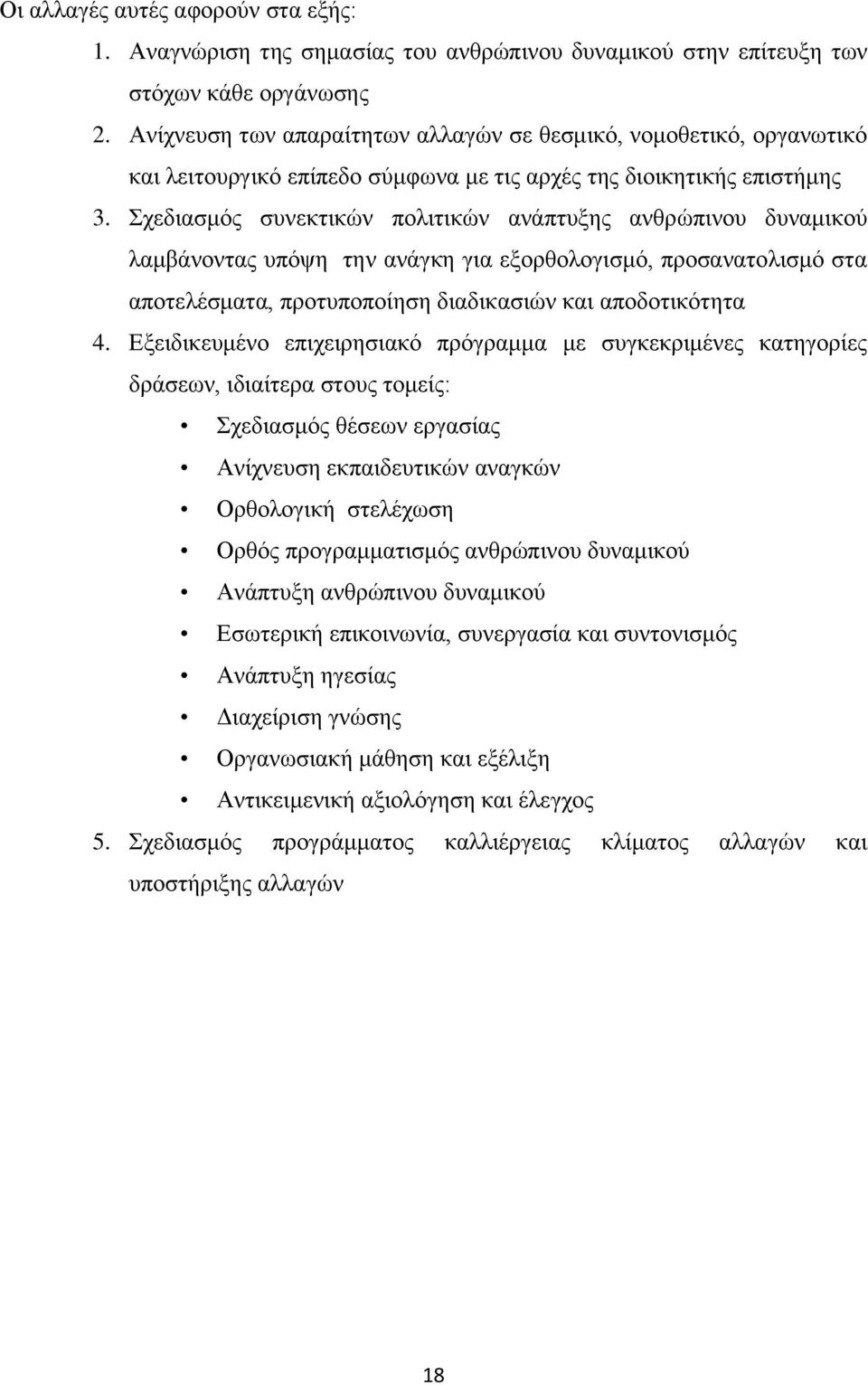 Οι αλλαγές αυτές αφορούν στα εξής:

1. Αναγνώριση της σημασίας του ανθρώπινου δυναμικού στην επίτευξη των στόχων κάθε οργάνωσης
2. Ανίχνευση των απαραίτητων αλλαγών σε θεσμικό, νομοθετικό, οργανωτικό και λειτουργικό επίπεδο σύμφωνα με τις αρχές της διοικητικής επιστήμης
3. Σχεδιασμός συνεκτικών πολιτικών ανάπτυξης ανθρώπινου δυναμικού λαμβάνοντας υπόψη την ανάγκη για εξορθολογισμό, προσανατολισμό στα αποτελέσματα, προτυποποίηση διαδικασιών και αποδοτικότητα
4. Εξειδικευμένο επιχειρησιακό πρόγραμμα με συγκεκριμένες κατηγορίες δράσεων, ιδιαίτερα στους τομείς:
• Σχεδιασμός θέσεων εργασίας
• Ανίχνευση εκπαιδευτικών αναγκών
• Ορθολογική στελέχωση
• Ορθός προγραμματισμός ανθρώπινου δυναμικού
• Ανάπτυξη ανθρώπινου δυναμικού
• Εσωτερική επικοινωνία, συνεργασία και συντονισμός
• Ανάπτυξη ηγεσίας
• Διαχείριση γνώσης
• Οργανωσιακή μάθηση και εξέλιξη
• Αντικειμενική αξιολόγηση και έλεγχος
5. Σχεδιασμός προγράμματος καλλιέργειας κλίματος αλλαγών και υποστήριξης αλλαγών

18